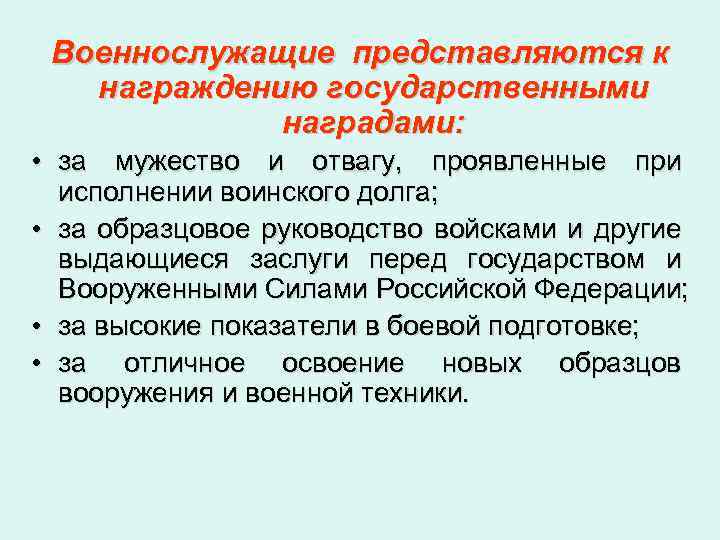 Военнослужащие представляются к награждению государственными наградами:

• за мужество и отвагу, проявленные при исполнении воинского долга;
• за образцовое руководство войсками и другие выдающиеся заслуги перед государством и Вооруженными Силами Российской Федерации;
• за высокие показатели в боевой подготовке;
• за отличное освоение новых образцов вооружения и военной техники.